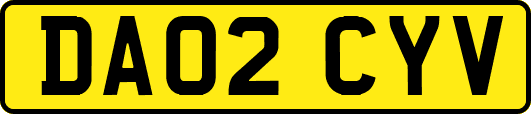 DA02 CYV